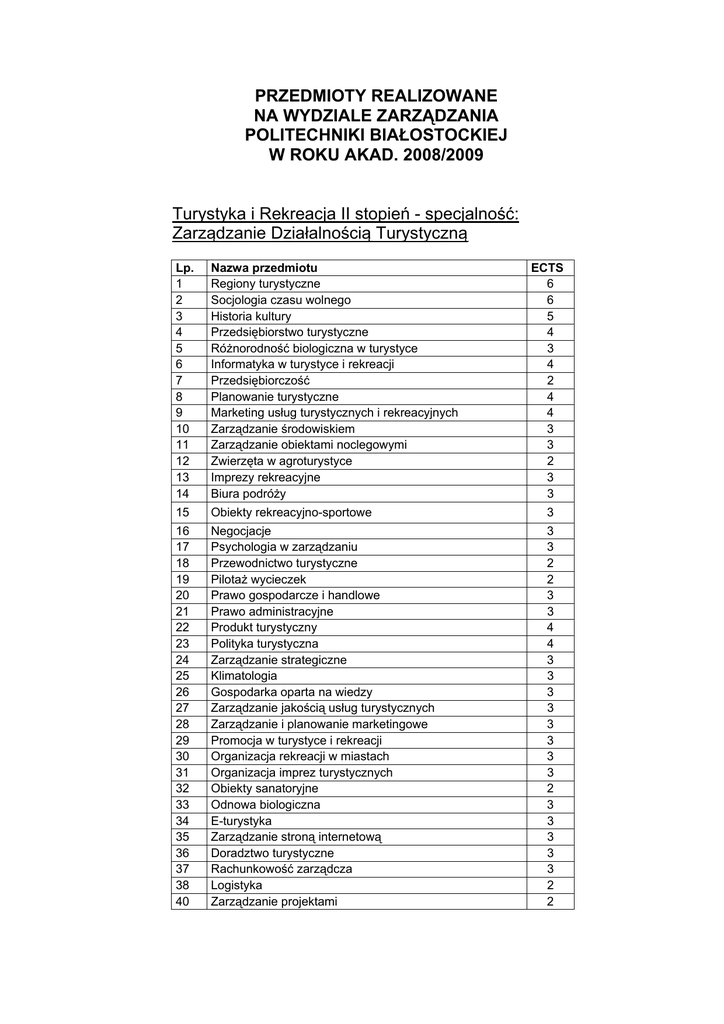 PRZEDMIOTY REALIZOWANE
NA WYDZIALE ZARZĄDZANIA
POLITECHNIKI BIAŁOSTOCKIEJ
W ROKU AKAD. 2008/2009

Turystyka i Rekreacja II stopień - specjalność: Zarządzanie Działalnością Turystyczną

| Lp. | Nazwa przedmiotu | ECTS |
|---|---|---|
| 1 | Regiony turystyczne | 6 |
| 2 | Socjologia czasu wolnego | 6 |
| 3 | Historia kultury | 5 |
| 4 | Przedsiębiorstwo turystyczne | 4 |
| 5 | Różnorodność biologiczna w turystyce | 3 |
| 6 | Informatyka w turystyce i rekreacji | 4 |
| 7 | Przedsiębiorczość | 2 |
| 8 | Planowanie turystyczne | 4 |
| 9 | Marketing usług turystycznych i rekreacyjnych | 4 |
| 10 | Zarządzanie środowiskiem | 3 |
| 11 | Zarządzanie obiektami noclegowymi | 3 |
| 12 | Zwierzęta w agroturystyce | 2 |
| 13 | Imprezy rekreacyjne | 3 |
| 14 | Biura podróży | 3 |
| 15 | Obiekty rekreacyjno-sportowe | 3 |
| 16 | Negocjacje | 3 |
| 17 | Psychologia w zarządzaniu | 3 |
| 18 | Przewodnictwo turystyczne | 2 |
| 19 | Pilotaż wycieczek | 2 |
| 20 | Prawo gospodarcze i handlowe | 3 |
| 21 | Prawo administracyjne | 3 |
| 22 | Produkt turystyczny | 4 |
| 23 | Polityka turystyczna | 4 |
| 24 | Zarządzanie strategiczne | 3 |
| 25 | Klimatologia | 3 |
| 26 | Gospodarka oparta na wiedzy | 3 |
| 27 | Zarządzanie jakością usług turystycznych | 3 |
| 28 | Zarządzanie i planowanie marketingowe | 3 |
| 29 | Promocja w turystyce i rekreacji | 3 |
| 30 | Organizacja rekreacji w miastach | 3 |
| 31 | Organizacja imprez turystycznych | 3 |
| 32 | Obiekty sanatoryjne | 2 |
| 33 | Odnowa biologiczna | 3 |
| 34 | E-turystyka | 3 |
| 35 | Zarządzanie stroną internetową | 3 |
| 36 | Doradztwo turystyczne | 3 |
| 37 | Rachunkowość zarządcza | 3 |
| 38 | Logistyka | 2 |
| 40 | Zarządzanie projektami | 2 |